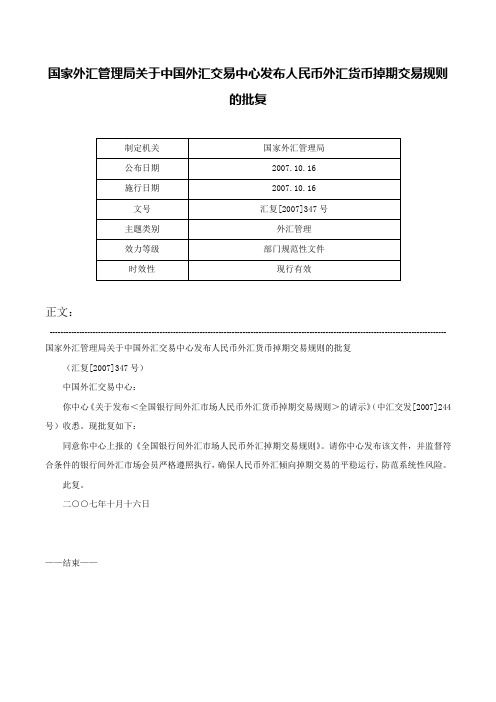 国家外汇管理局关于中国外汇交易中心发布人民币外汇货币掉期交易规则的批复

| 制定机关 | 国家外汇管理局 |
|---|---|
| 公布日期 | 2007.10.16 |
| 施行日期 | 2007.10.16 |
| 文号 | 汇复[2007]347号 |
| 主题类别 | 外汇管理 |
| 效力等级 | 部门规范性文件 |
| 时效性 | 现行有效 |

正文：

国家外汇管理局关于中国外汇交易中心发布人民币外汇货币掉期交易规则的批复

（汇复[2007]347号）

中国外汇交易中心：

你中心《关于发布<全国银行间外汇市场人民币外汇货币掉期交易规则>的请示》(中汇交发[2007]244号）收悉。现批复如下：

同意你中心上报的《全国银行间外汇市场人民币外汇掉期交易规则》。请你中心发布该文件，并监督符合条件的银行间外汇市场会员严格遵照执行，确保人民币外汇倾向掉期交易的平稳运行，防范系统性风险。

此复。

二〇〇七年十月十六日

——结束——